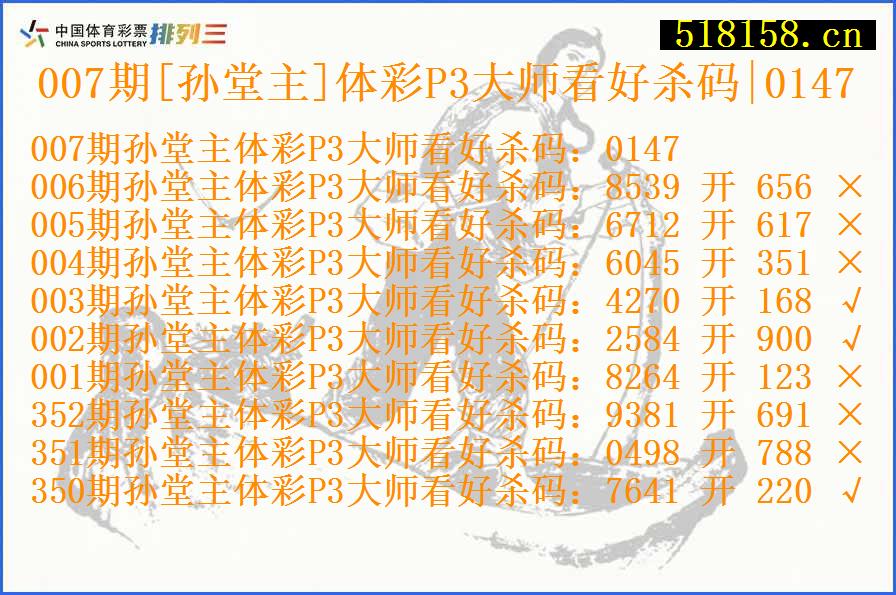 中国体育彩票 CHINA SPORTS LOTTERY 排列三

518158.cn

007期[孙堂主]体彩P3大师看好杀码|0147

007期孙堂主体彩P3大师看好杀码：0147
006期孙堂主体彩P3大师看好杀码：8539 开 656 ×
005期孙堂主体彩P3大师看好杀码：6712 开 617 ×
004期孙堂主体彩P3大师看好杀码：6045 开 351 ×
003期孙堂主体彩P3大师看好杀码：4270 开 168 √
002期孙堂主体彩P3大师看好杀码：2584 开 900 √
001期孙堂主体彩P3大师看好杀码：8264 开 123 ×
352期孙堂主体彩P3大师看好杀码：9381 开 691 ×
351期孙堂主体彩P3大师看好杀码：0498 开 788 ×
350期孙堂主体彩P3大师看好杀码：7641 开 220 √